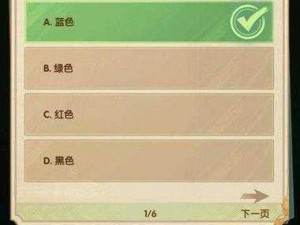 A. 蓝色

B. 绿色

C. 红色

D. 黑色

1/6

下一页